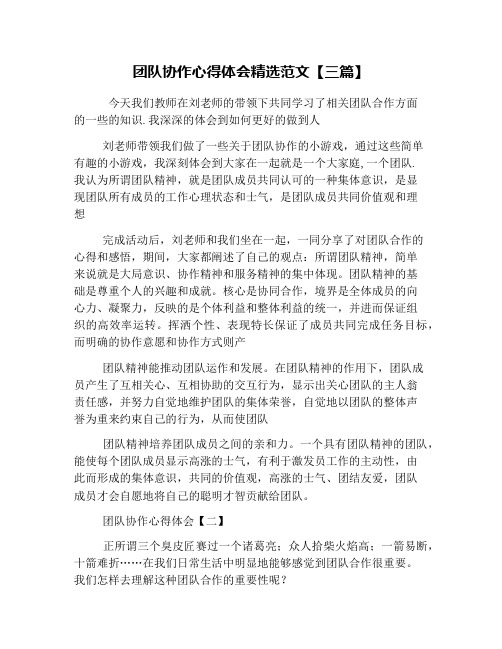 团队协作心得体会精选范文【三篇】

今天我们教师在刘老师的带领下共同学习了相关团队合作方面的一些的知识.我深深的体会到如何更好的做到人

刘老师带领我们做了一些关于团队协作的小游戏，通过这些简单有趣的小游戏，我深刻体会到大家在一起就是一个大家庭,一个团队.我认为所谓团队精神，就是团队成员共同认可的一种集体意识，是显现团队所有成员的工作心理状态和士气，是团队成员共同价值观和理想

完成活动后，刘老师和我们坐在一起，一同分享了对团队合作的心得和感悟，期间，大家都阐述了自己的观点：所谓团队精神，简单来说就是大局意识、协作精神和服务精神的集中体现。团队精神的基础是尊重个人的兴趣和成就。核心是协同合作，境界是全体成员的向心力、凝聚力，反映的是个体利益和整体利益的统一，并进而保证组织的高效率运转。挥洒个性、表现特长保证了成员共同完成任务目标，而明确的协作意愿和协作方式则产

团队精神能推动团队运作和发展。在团队精神的作用下，团队成员产生了互相关心、互相协助的交互行为，显示出关心团队的主人翁责任感，并努力自觉地维护团队的集体荣誉，自觉地以团队的整体声誉为重来约束自己的行为，从而使团队

团队精神培养团队成员之间的亲和力。一个具有团队精神的团队，能使每个团队成员显示高涨的士气，有利于激发员工作的主动性，由此而形成的集体意识，共同的价值观，高涨的士气、团结友爱，团队成员才会自愿地将自己的聪明才智贡献给团队。

团队协作心得体会【二】

正所谓三个臭皮匠赛过一个诸葛亮；众人拾柴火焰高；一箭易断，十箭难折……在我们日常生活中明显地能够感觉到团队合作很重要。我们怎样去理解这种团队合作的重要性呢？